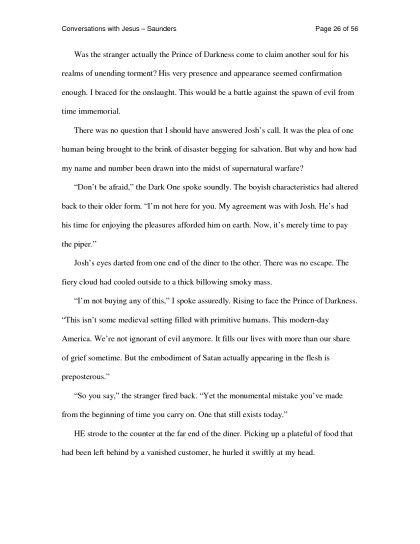 Conversations with Jesus – Saunders

Page 26 of 56

Was the stranger actually the Prince of Darkness come to claim another soul for his realms of unending torment? His very presence and appearance seemed confirmation enough. I braced for the onslaught. This would be a battle against the spawn of evil from time immemorial.

There was no question that I should have answered Josh's call. It was the plea of one human being brought to the brink of disaster begging for salvation. But why and how had my name and number been drawn into the midst of supernatural warfare?

"Don't be afraid," the Dark One spoke soundly. The boyish characteristics had altered back to their older form. "I'm not here for you. My agreement was with Josh. He's had his time for enjoying the pleasures afforded him on earth. Now, it's merely time to pay the piper."

Josh's eyes darted from one end of the diner to the other. There was no escape. The fiery cloud had cooled outside to a thick billowing smoky mass.

"I'm not buying any of this," I spoke assuredly. Rising to face the Prince of Darkness. "This isn't some medieval setting filled with primitive humans. This modern-day America. We're not ignorant of evil anymore. It fills our lives with more than our share of grief sometime. But the embodiment of Satan actually appearing in the flesh is preposterous."

"So you say," the stranger fired back. "Yet the monumental mistake you've made from the beginning of time you carry on. One that still exists today."

HE strode to the counter at the far end of the diner. Picking up a plateful of food that had been left behind by a vanished customer, he hurled it swiftly at my head.